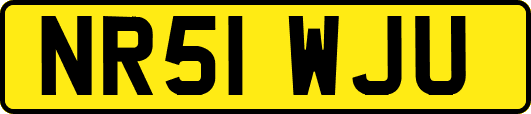 NR51 WJU